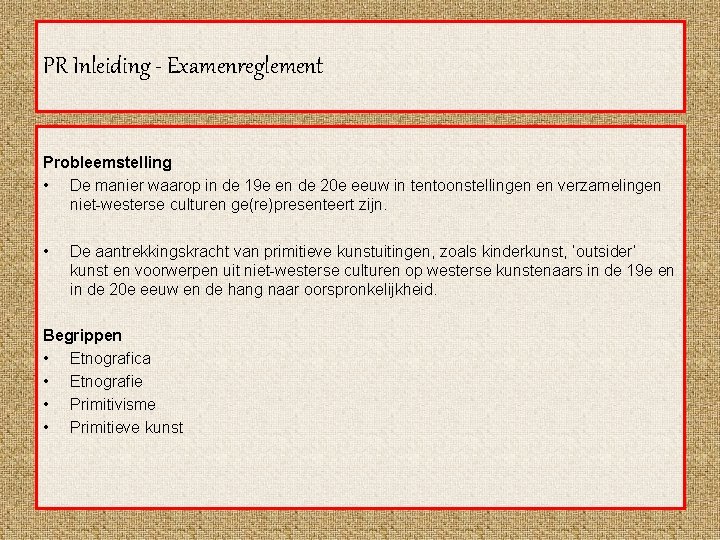 PR Inleiding - Examenreglement

Probleemstelling
• De manier waarop in de 19e en de 20e eeuw in tentoonstellingen en verzamelingen niet-westerse culturen ge(re)presenteert zijn.

• De aantrekkingskracht van primitieve kunstuitingen, zoals kinderkunst, 'outsider' kunst en voorwerpen uit niet-westerse culturen op westerse kunstenaars in de 19e en in de 20e eeuw en de hang naar oorspronkelijkheid.

Begrippen
• Etnografica
• Etnografie
• Primitivisme
• Primitieve kunst